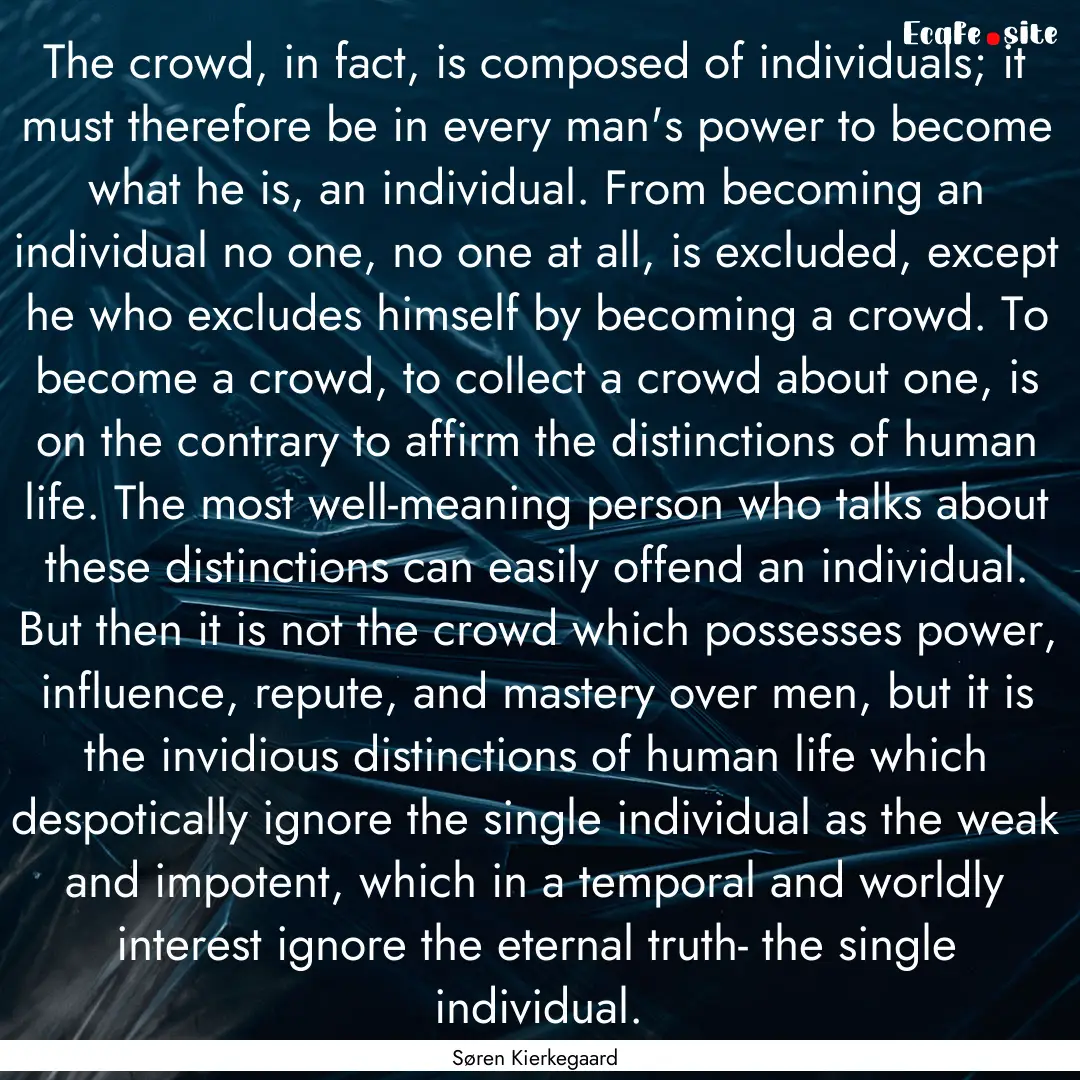 Ecafe.site

The crowd, in fact, is composed of individuals; it must therefore be in every man's power to become what he is, an individual. From becoming an individual no one, no one at all, is excluded, except he who excludes himself by becoming a crowd. To become a crowd, to collect a crowd about one, is on the contrary to affirm the distinctions of human life. The most well-meaning person who talks about these distinctions can easily offend an individual. But then it is not the crowd which possesses power, influence, repute, and mastery over men, but it is the invidious distinctions of human life which despotically ignore the single individual as the weak and impotent, which in a temporal and worldly interest ignore the eternal truth- the single individual.

Søren Kierkegaard